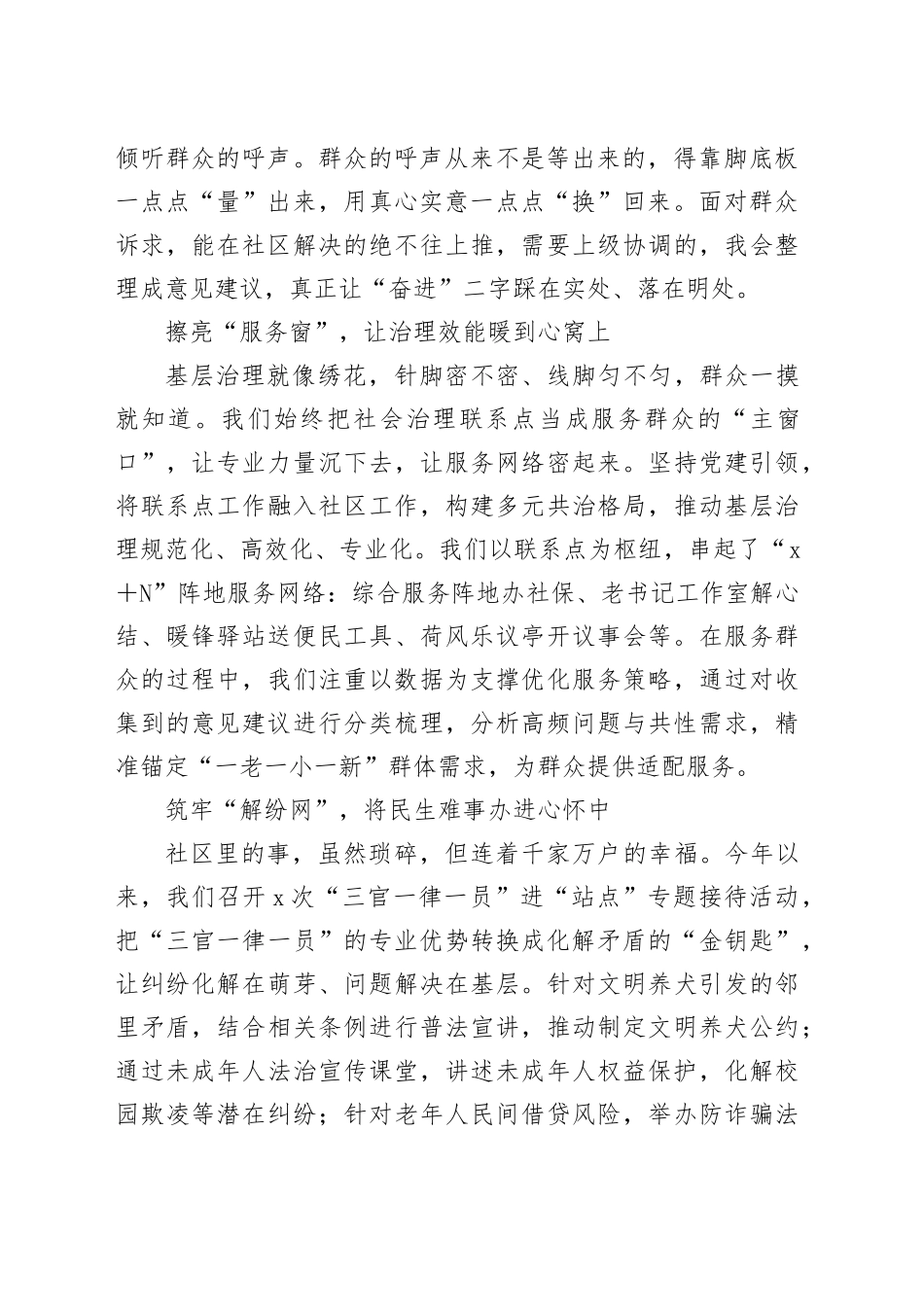 倾听群众的呼声。群众的呼声从来不是等出来的，得靠脚底板一点点“量”出来，用真心实意一点点“换”回来。面对群众诉求，能在社区解决的绝不往上推，需要上级协调的，我会整理成意见建议，真正让“奋进”二字踩在实处、落在明处。

擦亮“服务窗”，让治理效能暖到心窝上

基层治理就像绣花，针脚密不密、线脚匀不匀，群众一摸就知道。我们始终把社会治理联系点当成服务群众的“主窗口”，让专业力量沉下去，让服务网络密起来。坚持党建引领，将联系点工作融入社区工作，构建多元共治格局，推动基层治理规范化、高效化、专业化。我们以联系点为枢纽，串起了“x＋N”阵地服务网络：综合服务阵地办社保、老书记工作室解心结、暖锋驿站送便民工具、荷风乐议亭开议事会等。在服务群众的过程中，我们注重以数据为支撑优化服务策略，通过对收集到的意见建议进行分类梳理，分析高频问题与共性需求，精准锚定“一老一小一新”群体需求，为群众提供适配服务。

筑牢“解纷网”，将民生难事办进心怀中

社区里的事，虽然琐碎，但连着千家万户的幸福。今年以来，我们召开x次“三官一律一员”进“站点”专题接待活动，把“三官一律一员”的专业优势转换成化解矛盾的“金钥匙”，让纠纷化解在萌芽、问题解决在基层。针对文明养犬引发的邻里矛盾，结合相关条例进行普法宣讲，推动制定文明养犬公约；通过未成年人法治宣传课堂，讲述未成年人权益保护，化解校园欺凌等潜在纠纷；针对老年人民间借贷风险，举办防诈骗法